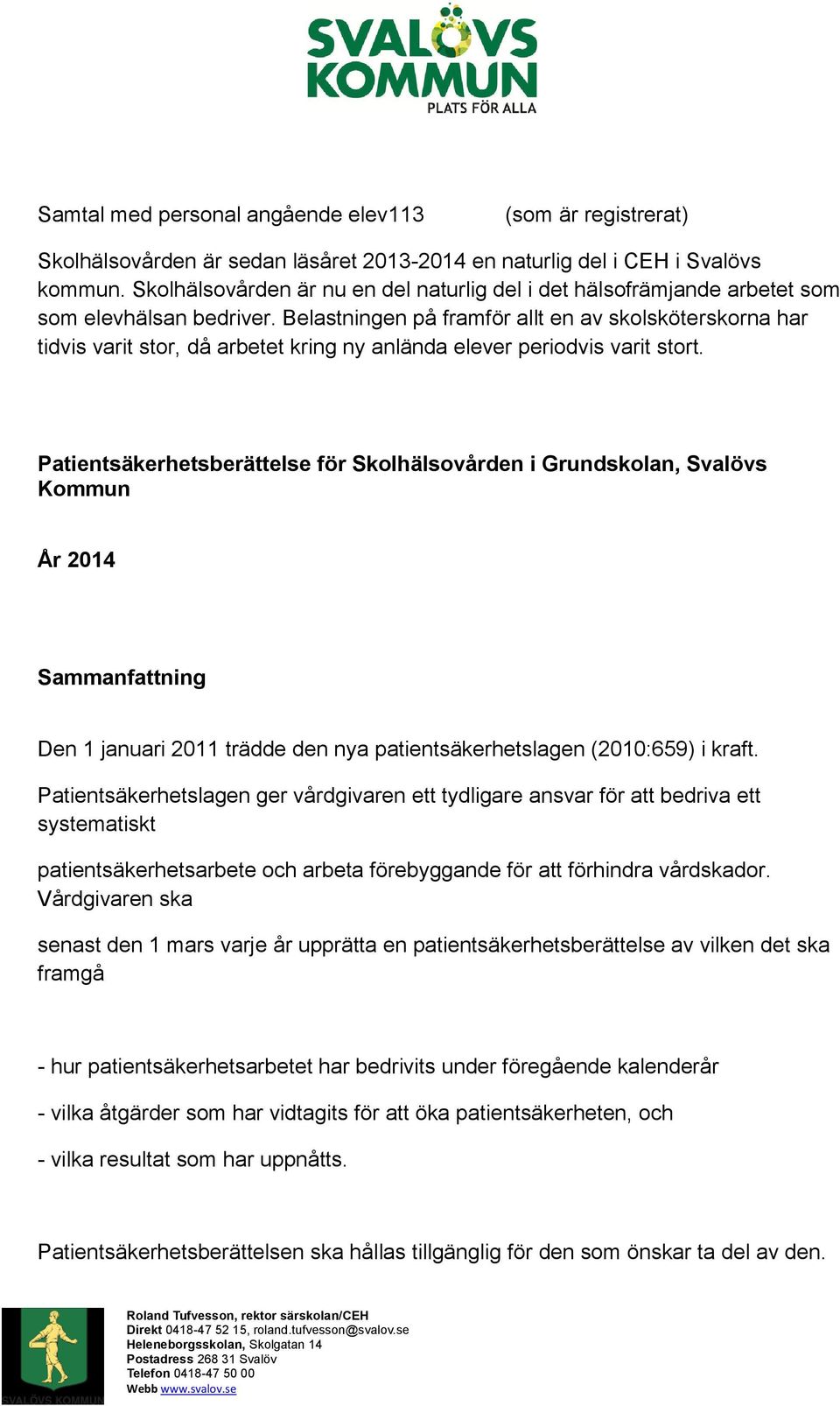 SVALÖVS KOMMUN
PLATS FÖR ALLA

Samtal med personal angående elev113 (som är registrerat)

Skolhälsovården är sedan läsåret 2013-2014 en naturlig del i CEH i Svalövs kommun. Skolhälsovården är nu en del naturlig del i det hälsofrämjande arbetet som som elevhälsan bedriver. Belastningen på framför allt en av skolsköterskorna har tidvis varit stor, då arbetet kring ny anlända elever periodvis varit stort.

Patientsäkerhetsberättelse för Skolhälsovården i Grundskolan, Svalövs Kommun

År 2014

Sammanfattning

Den 1 januari 2011 trädde den nya patientsäkerhetslagen (2010:659) i kraft.

Patientsäkerhetslagen ger vårdgivaren ett tydligare ansvar för att bedriva ett systematiskt

patientsäkerhetsarbete och arbeta förebyggande för att förhindra vårdskador. Vårdgivaren ska

senast den 1 mars varje år upprätta en patientsäkerhetsberättelse av vilken det ska framgå

- hur patientsäkerhetsarbetet har bedrivits under föregående kalenderår

- vilka åtgärder som har vidtagits för att öka patientsäkerheten, och

- vilka resultat som har uppnåtts.

Patientsäkerhetsberättelsen ska hållas tillgänglig för den som önskar ta del av den.

SVALÖVS KOMMUN

Roland Tufvesson, rektor särskolan/CEH
Direkt 0418-47 52 15, roland.tufvesson@svalov.se
Heleneborgsskolan, Skolgatan 14
Postadress 268 31 Svalöv
Telefon 0418-47 50 00
Webb www.svalov.se